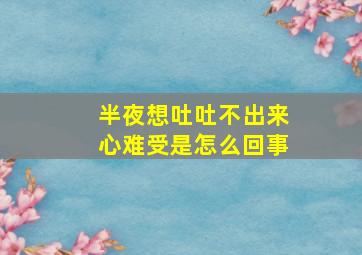 半夜想吐吐不出来
心难受是怎么回事